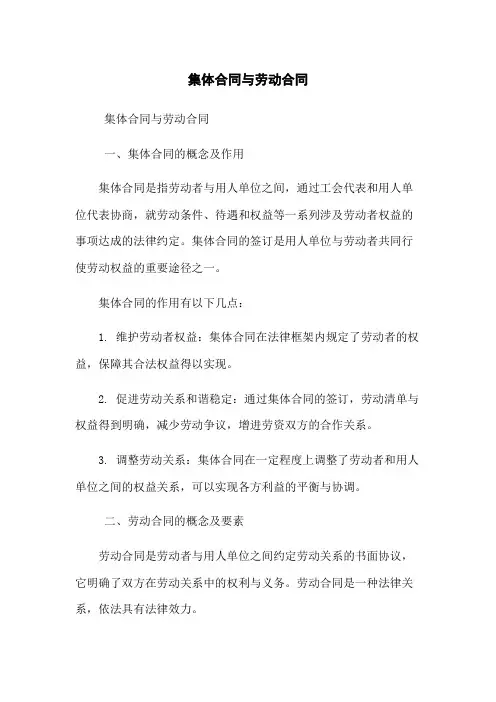 集体合同与劳动合同

集体合同与劳动合同

一、集体合同的概念及作用

集体合同是指劳动者与用人单位之间，通过工会代表和用人单位代表协商，就劳动条件、待遇和权益等一系列涉及劳动者权益的事项达成的法律约定。集体合同的签订是用人单位与劳动者共同行使劳动权益的重要途径之一。

集体合同的作用有以下几点：

1. 维护劳动者权益：集体合同在法律框架内规定了劳动者的权益，保障其合法权益得以实现。

2. 促进劳动关系和谐稳定：通过集体合同的签订，劳动清单与权益得到明确，减少劳动争议，增进劳资双方的合作关系。

3. 调整劳动关系：集体合同在一定程度上调整了劳动者和用人单位之间的权益关系，可以实现各方利益的平衡与协调。

二、劳动合同的概念及要素

劳动合同是劳动者与用人单位之间约定劳动关系的书面协议，它明确了双方在劳动关系中的权利与义务。劳动合同是一种法律关系，依法具有法律效力。